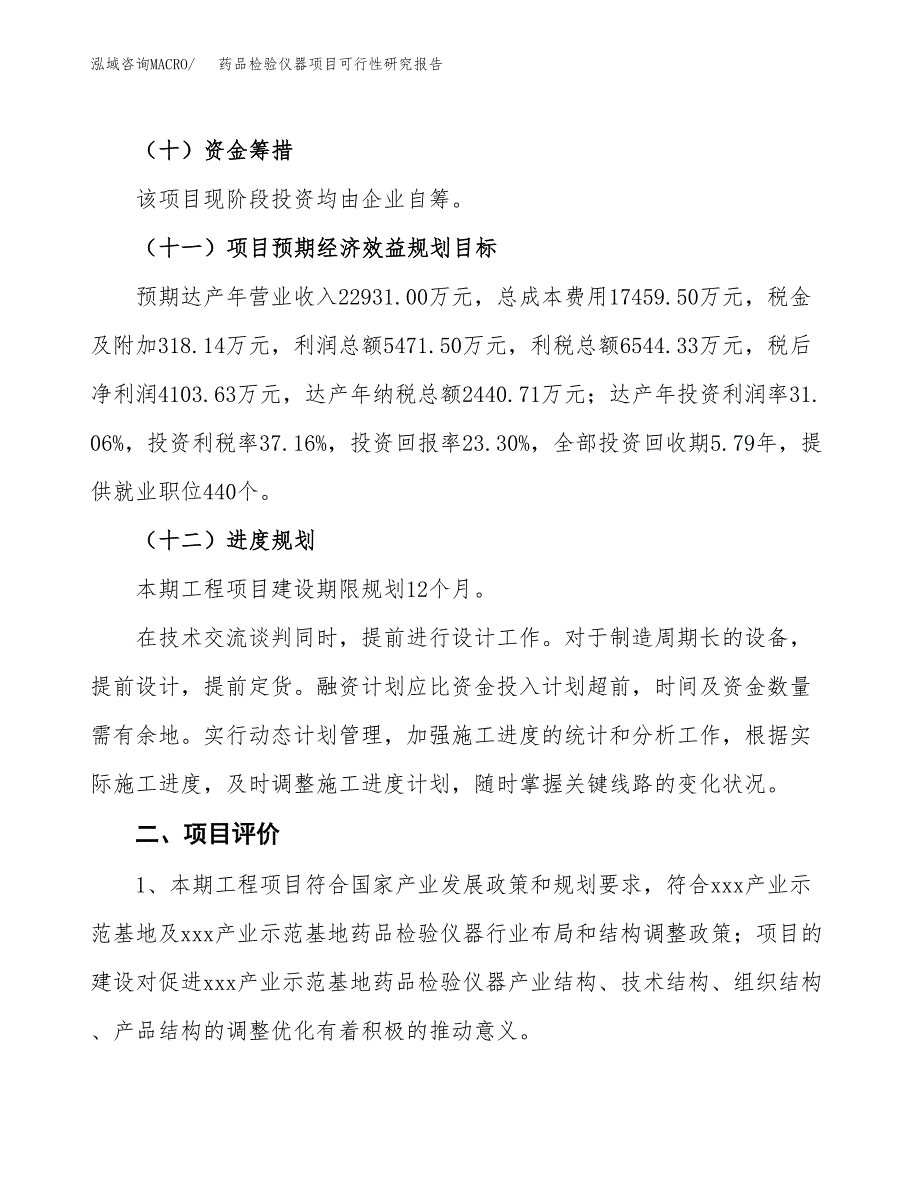 泓域咨询MACRO/　药品检验仪器项目可行性研究报告

（十）资金筹措

该项目现阶段投资均由企业自筹。

（十一）项目预期经济效益规划目标

预期达产年营业收入22931.00万元，总成本费用17459.50万元，税金及附加318.14万元，利润总额5471.50万元，利税总额6544.33万元，税后净利润4103.63万元，达产年纳税总额2440.71万元；达产年投资利润率31.06%，投资利税率37.16%，投资回报率23.30%，全部投资回收期5.79年，提供就业职位440个。

（十二）进度规划

本期工程项目建设期限规划12个月。

在技术交流谈判同时，提前进行设计工作。对于制造周期长的设备，提前设计，提前定货。融资计划应比资金投入计划超前，时间及资金数量需有余地。实行动态计划管理，加强施工进度的统计和分析工作，根据实际施工进度，及时调整施工进度计划，随时掌握关键线路的变化状况。

二、项目评价

1、本期工程项目符合国家产业发展政策和规划要求，符合xxx产业示范基地及xxx产业示范基地药品检验仪器行业布局和结构调整政策；项目的建设对促进xxx产业示范基地药品检验仪器产业结构、技术结构、组织结构、产品结构的调整优化有着积极的推动意义。